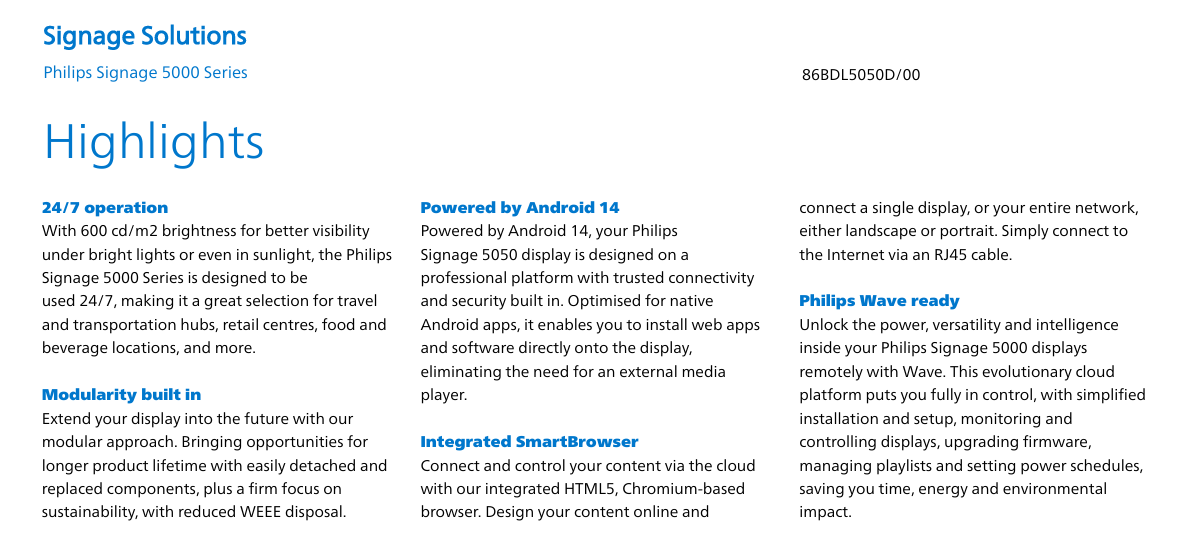 Signage Solutions

Philips Signage 5000 Series

86BDL5050D/00

Highlights

24/7 operation

With 600 cd/m2 brightness for better visibility under bright lights or even in sunlight, the Philips Signage 5000 Series is designed to be used 24/7, making it a great selection for travel and transportation hubs, retail centres, food and beverage locations, and more.

Modularity built in

Extend your display into the future with our modular approach. Bringing opportunities for longer product lifetime with easily detached and replaced components, plus a firm focus on sustainability, with reduced WEEE disposal.

Powered by Android 14

Powered by Android 14, your Philips Signage 5050 display is designed on a professional platform with trusted connectivity and security built in. Optimised for native Android apps, it enables you to install web apps and software directly onto the display, eliminating the need for an external media player.

Integrated SmartBrowser

Connect and control your content via the cloud with our integrated HTML5, Chromium-based browser. Design your content online and connect a single display, or your entire network, either landscape or portrait. Simply connect to the Internet via an RJ45 cable.

Philips Wave ready

Unlock the power, versatility and intelligence inside your Philips Signage 5000 displays remotely with Wave. This evolutionary cloud platform puts you fully in control, with simplified installation and setup, monitoring and controlling displays, upgrading firmware, managing playlists and setting power schedules, saving you time, energy and environmental impact.